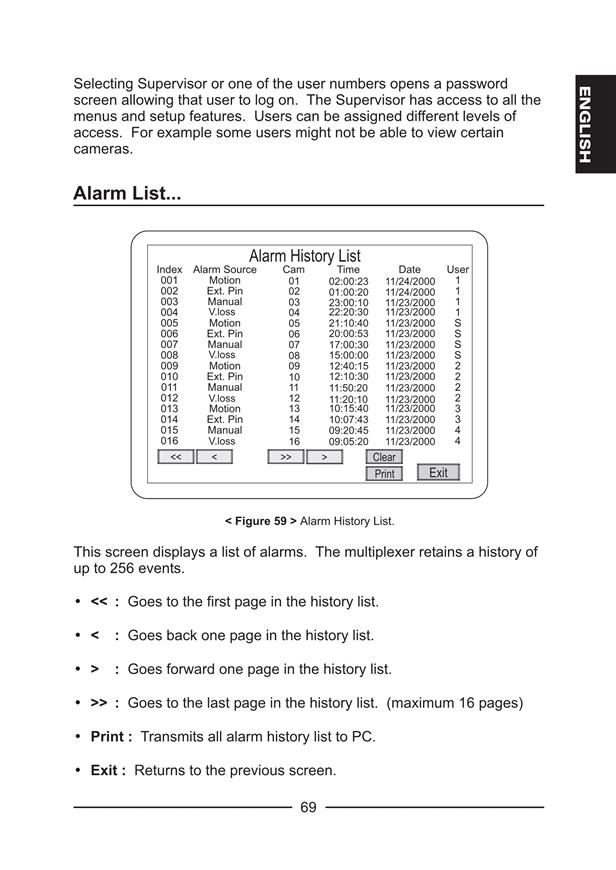 ENGLISH

Selecting Supervisor or one of the user numbers opens a password screen allowing that user to log on. The Supervisor has access to all the menus and setup features. Users can be assigned different levels of access. For example some users might not be able to view certain cameras.

Alarm List...

Alarm History List

| Index | Alarm Source | Cam | Time | Date | User |
|---|---|---|---|---|---|
| 001 | Motion | 01 | 02:00:23 | 11/24/2000 | 1 |
| 002 | Ext. Pin | 02 | 01:00:20 | 11/24/2000 | 1 |
| 003 | Manual | 03 | 23:00:10 | 11/23/2000 | 1 |
| 004 | V.loss | 04 | 22:20:30 | 11/23/2000 | 1 |
| 005 | Motion | 05 | 21:10:40 | 11/23/2000 | S |
| 006 | Ext. Pin | 06 | 20:00:53 | 11/23/2000 | S |
| 007 | Manual | 07 | 17:00:30 | 11/23/2000 | S |
| 008 | V.loss | 08 | 15:00:00 | 11/23/2000 | S |
| 009 | Motion | 09 | 12:40:15 | 11/23/2000 | 2 |
| 010 | Ext. Pin | 10 | 12:10:30 | 11/23/2000 | 2 |
| 011 | Manual | 11 | 11:50:20 | 11/23/2000 | 2 |
| 012 | V.loss | 12 | 11:20:10 | 11/23/2000 | 2 |
| 013 | Motion | 13 | 10:15:40 | 11/23/2000 | 3 |
| 014 | Ext. Pin | 14 | 10:07:43 | 11/23/2000 | 3 |
| 015 | Manual | 15 | 09:20:45 | 11/23/2000 | 4 |
| 016 | V.loss | 16 | 09:05:20 | 11/23/2000 | 4 |

<< < >> > Clear Print Exit

< Figure 59 > Alarm History List.

This screen displays a list of alarms. The multiplexer retains a history of up to 256 events.

• << : Goes to the first page in the history list.

• < : Goes back one page in the history list.

• > : Goes forward one page in the history list.

• >> : Goes to the last page in the history list. (maximum 16 pages)

• Print : Transmits all alarm history list to PC.

• Exit : Returns to the previous screen.

69